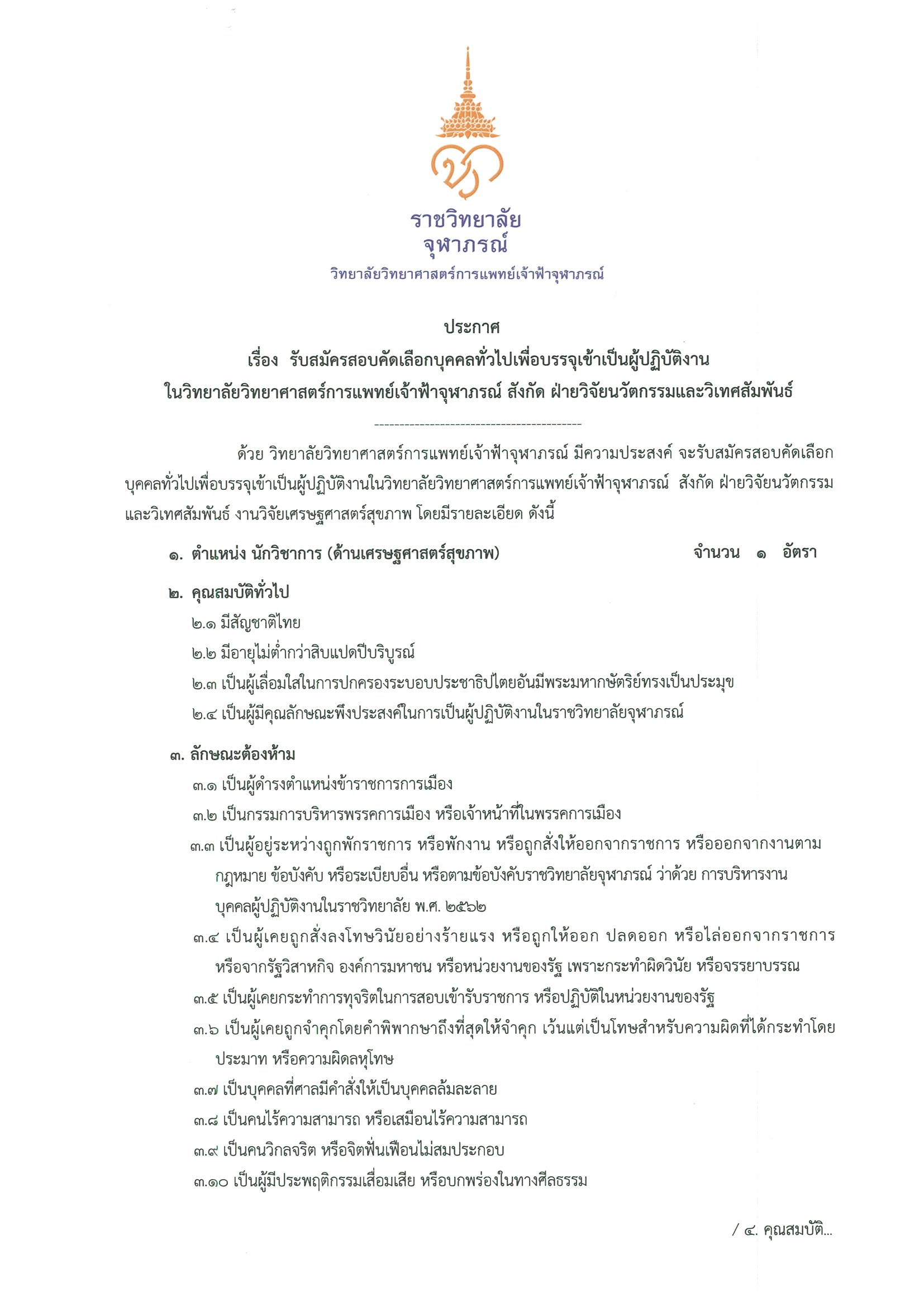 ราชวิทยาลัย
จุฬาภรณ์
วิทยาลัยวิทยาศาสตร์การแพทย์เจ้าฟ้าจุฬาภรณ์

ประกาศ
เรื่อง รับสมัครสอบคัดเลือกบุคคลทั่วไปเพื่อบรรจุเข้าเป็นผู้ปฏิบัติงาน
ในวิทยาลัยวิทยาศาสตร์การแพทย์เจ้าฟ้าจุฬาภรณ์ สังกัด ฝ่ายวิจัยนวัตกรรมและวิเทศสัมพันธ์

-----------------------------------------

ด้วย วิทยาลัยวิทยาศาสตร์การแพทย์เจ้าฟ้าจุฬาภรณ์ มีความประสงค์ จะรับสมัครสอบคัดเลือกบุคคลทั่วไปเพื่อบรรจุเข้าเป็นผู้ปฏิบัติงานในวิทยาลัยวิทยาศาสตร์การแพทย์เจ้าฟ้าจุฬาภรณ์ สังกัด ฝ่ายวิจัยนวัตกรรมและวิเทศสัมพันธ์ งานวิจัยเศรษฐศาสตร์สุขภาพ โดยมีรายละเอียด ดังนี้

๑. ตำแหน่ง นักวิชาการ (ด้านเศรษฐศาสตร์สุขภาพ) จำนวน ๑ อัตรา

๒. คุณสมบัติทั่วไป
๒.๑ มีสัญชาติไทย
๒.๒ มีอายุไม่ต่ำกว่าสิบแปดปีบริบูรณ์
๒.๓ เป็นผู้เลื่อมใสในการปกครองระบอบประชาธิปไตยอันมีพระมหากษัตริย์ทรงเป็นประมุข
๒.๔ เป็นผู้มีคุณลักษณะพึงประสงค์ในการเป็นผู้ปฏิบัติงานในราชวิทยาลัยจุฬาภรณ์

๓. ลักษณะต้องห้าม
๓.๑ เป็นผู้ดำรงตำแหน่งข้าราชการการเมือง
๓.๒ เป็นกรรมการบริหารพรรคการเมือง หรือเจ้าหน้าที่ในพรรคการเมือง
๓.๓ เป็นผู้อยู่ระหว่างถูกพักราชการ หรือพักงาน หรือถูกสั่งให้ออกจากราชการ หรือออกจากงานตามกฎหมาย ข้อบังคับ หรือระเบียบอื่น หรือตามข้อบังคับราชวิทยาลัยจุฬาภรณ์ ว่าด้วย การบริหารงานบุคคลผู้ปฏิบัติงานในราชวิทยาลัย พ.ศ. ๒๕๖๒
๓.๔ เป็นผู้เคยถูกสั่งลงโทษวินัยอย่างร้ายแรง หรือถูกให้ออก ปลดออก หรือไล่ออกจากราชการ หรือจากรัฐวิสาหกิจ องค์การมหาชน หรือหน่วยงานของรัฐ เพราะกระทำผิดวินัย หรือจรรยาบรรณ
๓.๕ เป็นผู้เคยกระทำการทุจริตในการสอบเข้ารับราชการ หรือปฏิบัติในหน่วยงานของรัฐ
๓.๖ เป็นผู้เคยถูกจำคุกโดยคำพิพากษาถึงที่สุดให้จำคุก เว้นแต่เป็นโทษสำหรับความผิดที่ได้กระทำโดยประมาท หรือความผิดลหุโทษ
๓.๗ เป็นบุคคลที่ศาลมีคำสั่งให้เป็นบุคคลล้มละลาย
๓.๘ เป็นคนไร้ความสามารถ หรือเสมือนไร้ความสามารถ
๓.๙ เป็นคนวิกลจริต หรือจิตฟั่นเฟือนไม่สมประกอบ
๓.๑๐ เป็นผู้มีประพฤติกรรมเสื่อมเสีย หรือบกพร่องในทางศีลธรรม

/ ๔. คุณสมบัติ...